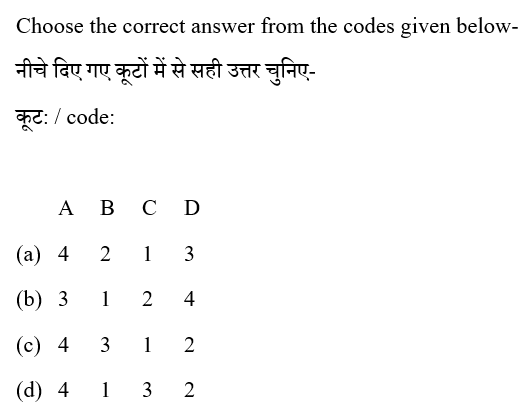 Choose the correct answer from the codes given below-

नीचे दिए गए कूटों में से सही उत्तर चुनिए-

कूट: / code:

| | A | B | C | D |
|---|---|---|---|---|
| (a) | 4 | 2 | 1 | 3 |
| (b) | 3 | 1 | 2 | 4 |
| (c) | 4 | 3 | 1 | 2 |
| (d) | 4 | 1 | 3 | 2 |